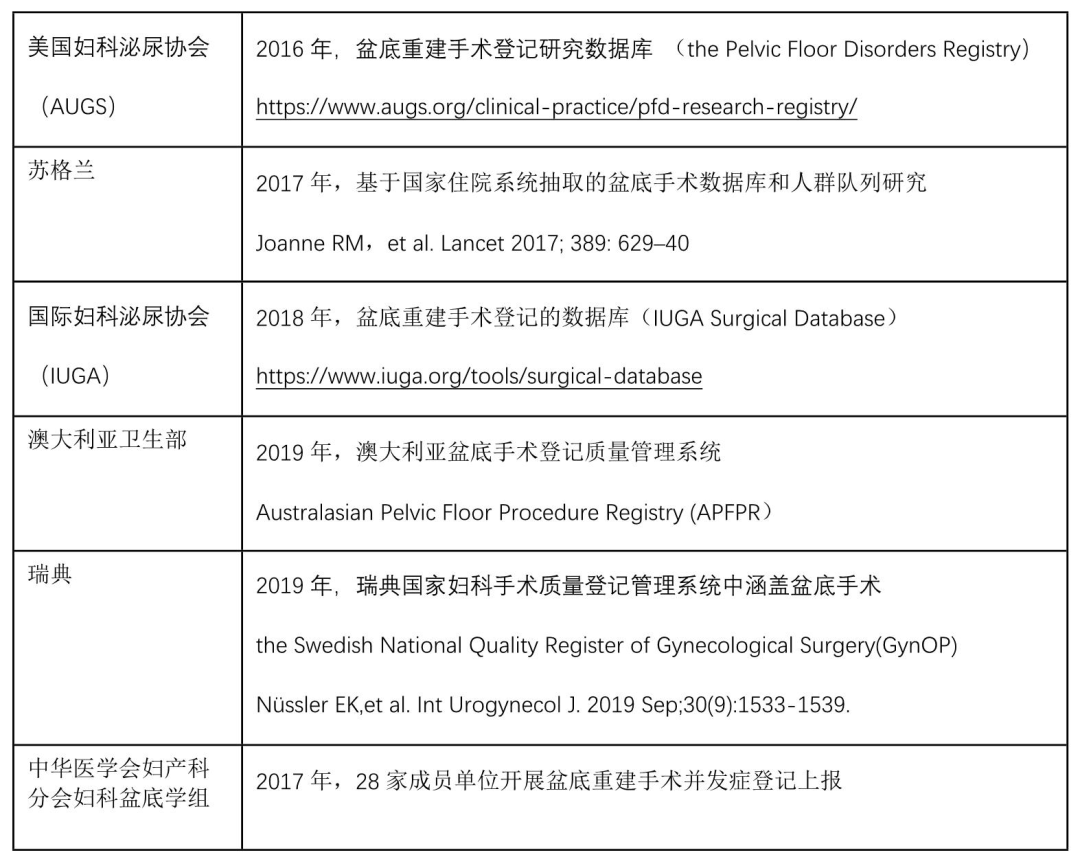 | | |
|---|---|
| 美国妇科泌尿协会（AUGS） | 2016 年，盆底重建手术登记研究数据库 （the Pelvic Floor Disorders Registry） https://www.augs.org/clinical-practice/pfd-research-registry/ |
| 苏格兰 | 2017 年，基于国家住院系统抽取的盆底手术数据库和人群队列研究 Joanne RM，et al. Lancet 2017; 389: 629–40 |
| 国际妇科泌尿协会（IUGA） | 2018 年，盆底重建手术登记的数据库（IUGA Surgical Database） https://www.iuga.org/tools/surgical-database |
| 澳大利亚卫生部 | 2019 年，澳大利亚盆底手术登记质量管理系统 Australasian Pelvic Floor Procedure Registry (APFPR) |
| 瑞典 | 2019 年，瑞典国家妇科手术质量登记管理系统中涵盖盆底手术 the Swedish National Quality Register of Gynecological Surgery(GynOP) Nüssler EK,et al. Int Urogynecol J. 2019 Sep;30(9):1533-1539. |
| 中华医学会妇产科分会妇科盆底学组 | 2017 年，28 家成员单位开展盆底重建手术并发症登记上报 |